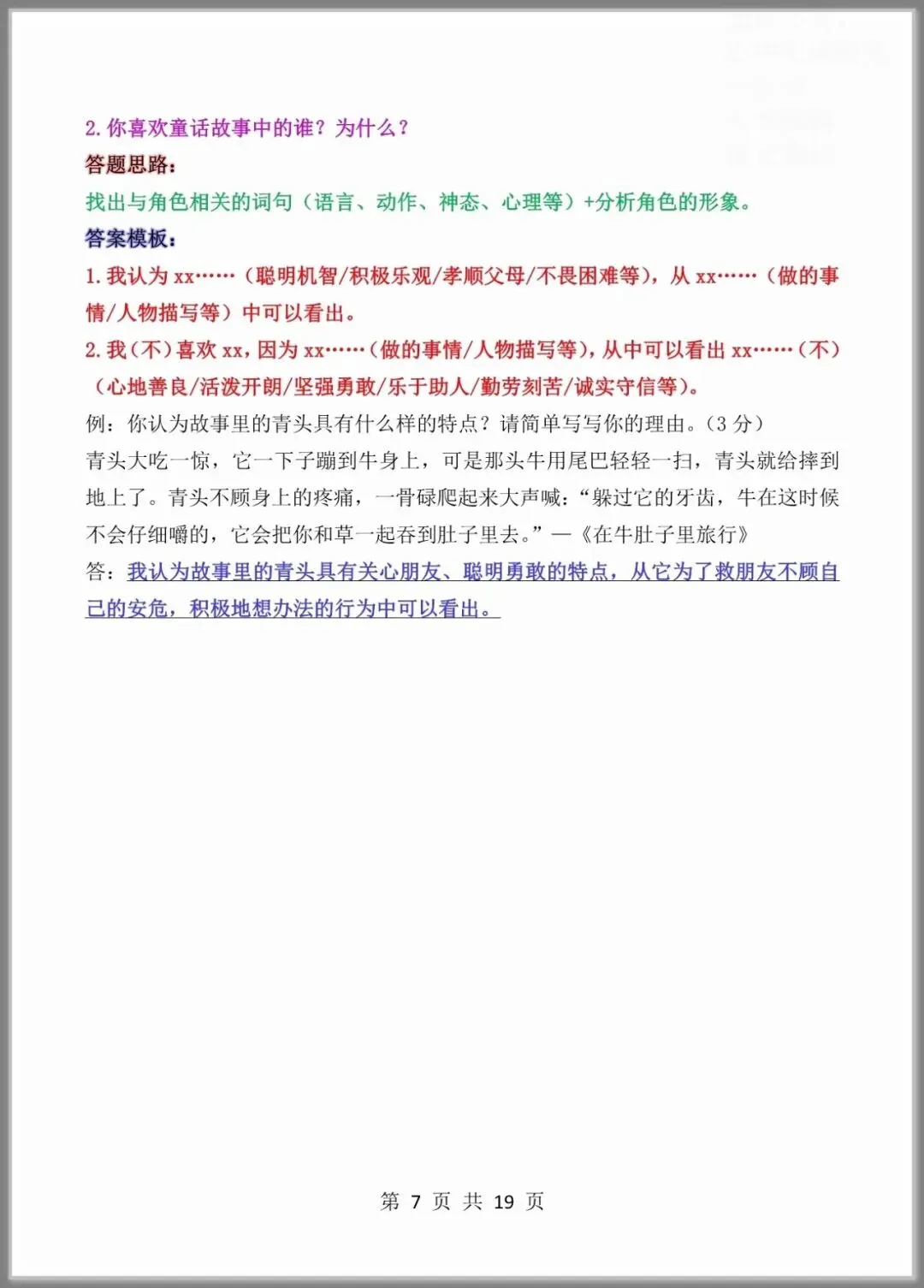 2. 你喜欢童话故事中的谁？为什么？

答题思路：

找出与角色相关的词句（语言、动作、神态、心理等）+分析角色的形象。

答案模板：

1. 我认为 xx……（聪明机智/积极乐观/孝顺父母/不畏困难等），从 xx……（做的事情/人物描写等）中可以看出。

2. 我（不）喜欢 xx，因为 xx……（做的事情/人物描写等），从中可以看出 xx……（不）（心地善良/活泼开朗/坚强勇敢/乐于助人/勤劳刻苦/诚实守信等）。

例：你认为故事里的青头具有什么样的特点？请简单写写你的理由。（3 分）

青头大吃一惊，它一下子蹦到牛身上，可是那头牛用尾巴轻轻一扫，青头就给摔到地上了。青头不顾身上的疼痛，一骨碌爬起来大声喊：“躲过它的牙齿，牛在这时候不会仔细嚼的，它会把你和草一起吞到肚子里去。”—《在牛肚子里旅行》

答：我认为故事里的青头具有关心朋友、聪明勇敢的特点，从它为了救朋友不顾自己的安危，积极地想办法的行为中可以看出。

第 7 页 共 19 页